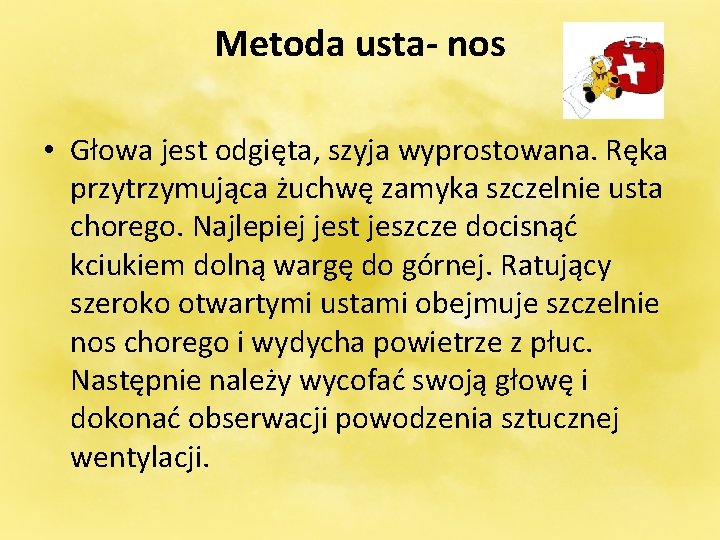 Metoda usta- nos

• Głowa jest odgięta, szyja wyprostowana. Ręka przytrzymująca żuchwę zamyka szczelnie usta chorego. Najlepiej jest jeszcze docisnąć kciukiem dolną wargę do górnej. Ratujący szeroko otwartymi ustami obejmuje szczelnie nos chorego i wydycha powietrze z płuc. Następnie należy wycofać swoją głowę i dokonać obserwacji powodzenia sztucznej wentylacji.